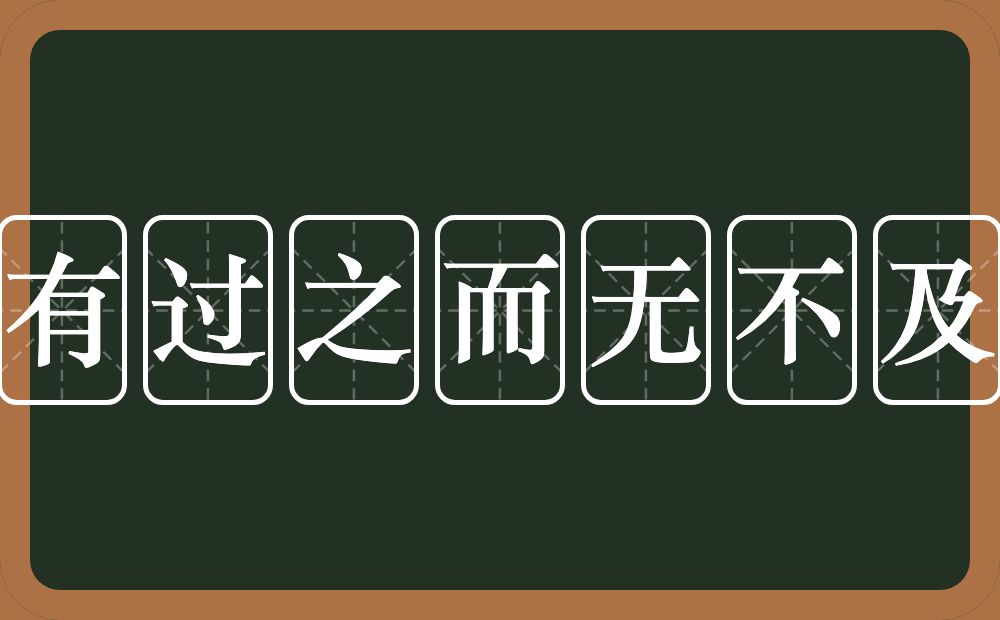 有过之而无不及